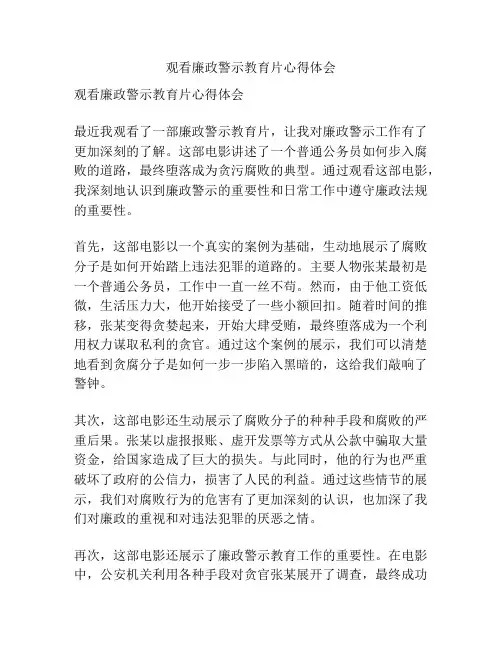 观看廉政警示教育片心得体会

观看廉政警示教育片心得体会

最近我观看了一部廉政警示教育片，让我对廉政警示工作有了更加深刻的了解。这部电影讲述了一个普通公务员如何步入腐败的道路，最终堕落成为贪污腐败的典型。通过观看这部电影，我深刻地认识到廉政警示的重要性和日常工作中遵守廉政法规的重要性。

首先，这部电影以一个真实的案例为基础，生动地展示了腐败分子是如何开始踏上违法犯罪的道路的。主要人物张某最初是一个普通公务员，工作中一直一丝不苟。然而，由于他工资低微，生活压力大，他开始接受了一些小额回扣。随着时间的推移，张某变得贪婪起来，开始大肆受贿，最终堕落成为一个利用权力谋取私利的贪官。通过这个案例的展示，我们可以清楚地看到贪腐分子是如何一步一步陷入黑暗的，这给我们敲响了警钟。

其次，这部电影还生动展示了腐败分子的种种手段和腐败的严重后果。张某以虚报报账、虚开发票等方式从公款中骗取大量资金，给国家造成了巨大的损失。与此同时，他的行为也严重破坏了政府的公信力，损害了人民的利益。通过这些情节的展示，我们对腐败行为的危害有了更加深刻的认识，也加深了我们对廉政的重视和对违法犯罪的厌恶之情。

再次，这部电影还展示了廉政警示教育工作的重要性。在电影中，公安机关利用各种手段对贪官张某展开了调查，最终成功